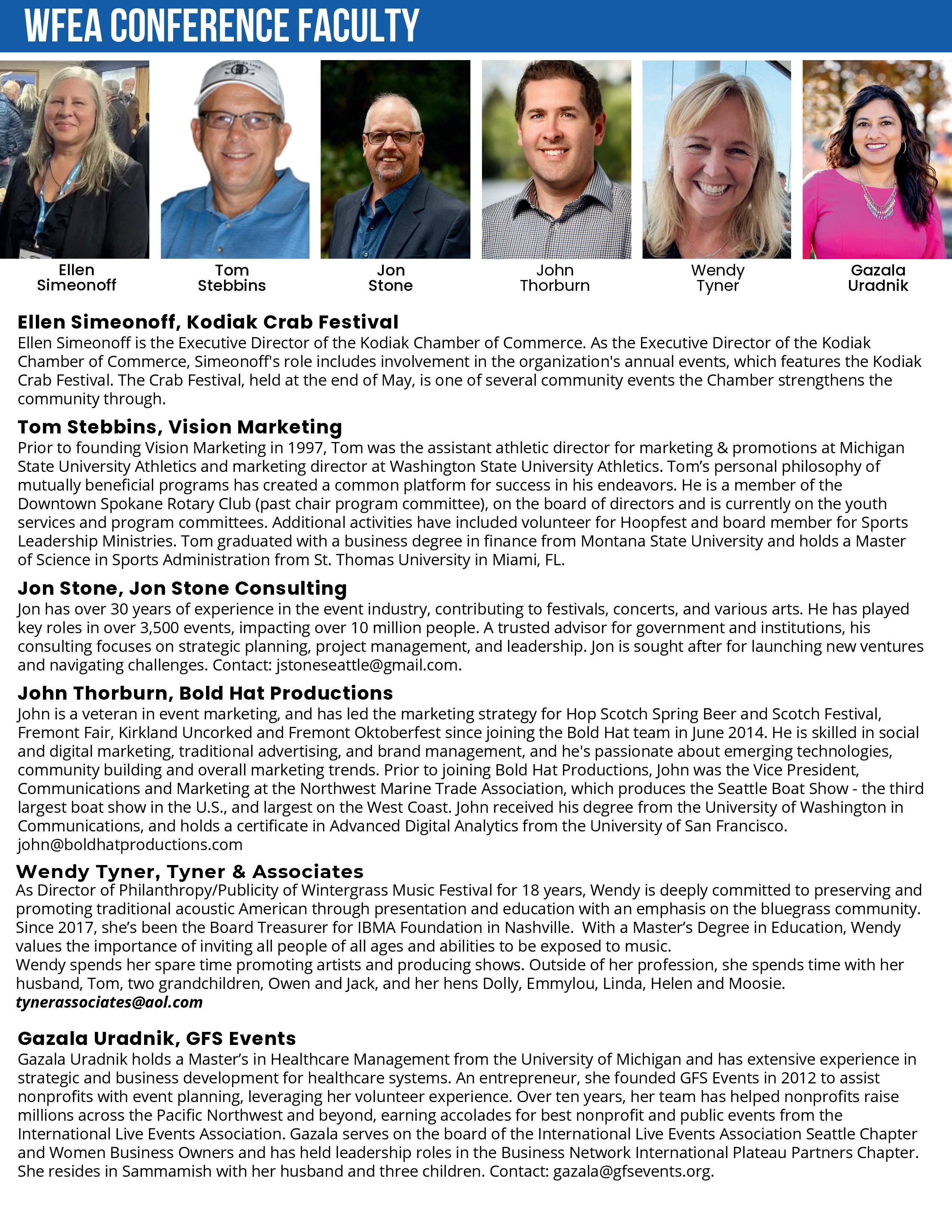 WFEA CONFERENCE FACULTY

Ellen Simeonoff

Tom Stebbins

Jon Stone

John Thorburn

Wendy Tyner

Gazala Uradnik

Ellen Simeonoff, Kodiak Crab Festival
Ellen Simeonoff is the Executive Director of the Kodiak Chamber of Commerce. As the Executive Director of the Kodiak Chamber of Commerce, Simeonoff's role includes involvement in the organization's annual events, which features the Kodiak Crab Festival. The Crab Festival, held at the end of May, is one of several community events the Chamber strengthens the community through.

Tom Stebbins, Vision Marketing
Prior to founding Vision Marketing in 1997, Tom was the assistant athletic director for marketing & promotions at Michigan State University Athletics and marketing director at Washington State University Athletics. Tom's personal philosophy of mutually beneficial programs has created a common platform for success in his endeavors. He is a member of the Downtown Spokane Rotary Club (past chair program committee), on the board of directors and is currently on the youth services and program committees. Additional activities have included volunteer for Hoopfest and board member for Sports Leadership Ministries. Tom graduated with a business degree in finance from Montana State University and holds a Master of Science in Sports Administration from St. Thomas University in Miami, FL.

Jon Stone, Jon Stone Consulting
Jon has over 30 years of experience in the event industry, contributing to festivals, concerts, and various arts. He has played key roles in over 3,500 events, impacting over 10 million people. A trusted advisor for government and institutions, his consulting focuses on strategic planning, project management, and leadership. Jon is sought after for launching new ventures and navigating challenges. Contact: jstoneseattle@gmail.com.

John Thorburn, Bold Hat Productions
John is a veteran in event marketing, and has led the marketing strategy for Hop Scotch Spring Beer and Scotch Festival, Fremont Fair, Kirkland Uncorked and Fremont Oktoberfest since joining the Bold Hat team in June 2014. He is skilled in social and digital marketing, traditional advertising, and brand management, and he's passionate about emerging technologies, community building and overall marketing trends. Prior to joining Bold Hat Productions, John was the Vice President, Communications and Marketing at the Northwest Marine Trade Association, which produces the Seattle Boat Show - the third largest boat show in the U.S., and largest on the West Coast. John received his degree from the University of Washington in Communications, and holds a certificate in Advanced Digital Analytics from the University of San Francisco.
john@boldhatproductions.com

Wendy Tyner, Tyner & Associates
As Director of Philanthropy/Publicity of Wintergrass Music Festival for 18 years, Wendy is deeply committed to preserving and promoting traditional acoustic American through presentation and education with an emphasis on the bluegrass community. Since 2017, she's been the Board Treasurer for IBMA Foundation in Nashville. With a Master's Degree in Education, Wendy values the importance of inviting all people of all ages and abilities to be exposed to music.
Wendy spends her spare time promoting artists and producing shows. Outside of her profession, she spends time with her husband, Tom, two grandchildren, Owen and Jack, and her hens Dolly, Emmylou, Linda, Helen and Moosie.
tynerassociates@aol.com

Gazala Uradnik, GFS Events
Gazala Uradnik holds a Master's in Healthcare Management from the University of Michigan and has extensive experience in strategic and business development for healthcare systems. An entrepreneur, she founded GFS Events in 2012 to assist nonprofits with event planning, leveraging her volunteer experience. Over ten years, her team has helped nonprofits raise millions across the Pacific Northwest and beyond, earning accolades for best nonprofit and public events from the International Live Events Association. Gazala serves on the board of the International Live Events Association Seattle Chapter and Women Business Owners and has held leadership roles in the Business Network International Plateau Partners Chapter. She resides in Sammamish with her husband and three children. Contact: gazala@gfsevents.org.